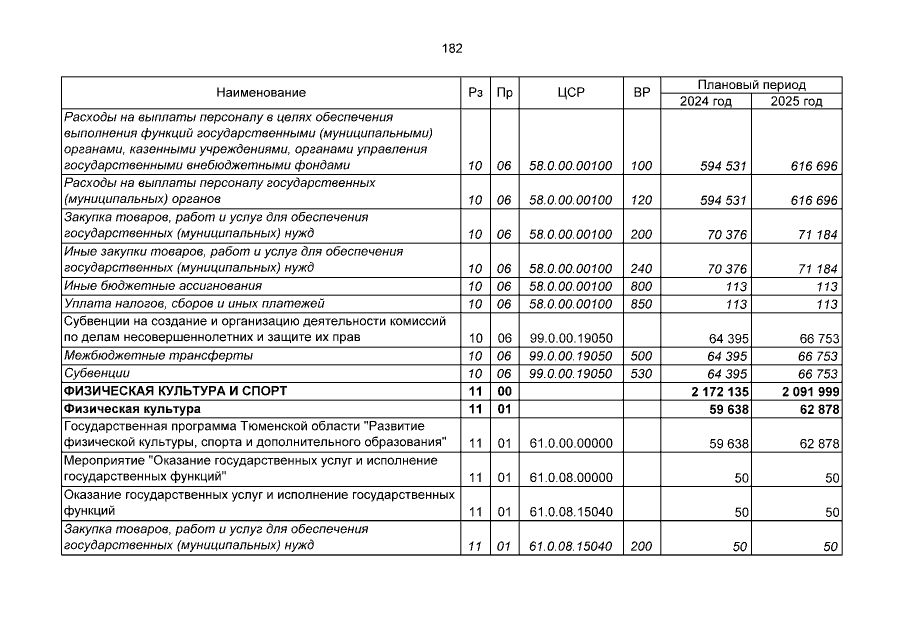 182

| Наименование | Рз | Пр | ЦСР | ВР | Плановый период 2024 год | Плановый период 2025 год |
|---|---|---|---|---|---|---|
| Расходы на выплаты персоналу в целях обеспечения выполнения функций государственными (муниципальными) органами, казенными учреждениями, органами управления государственными внебюджетными фондами | 10 | 06 | 58.0.00.00100 | 100 | 594 531 | 616 696 |
| Расходы на выплаты персоналу государственных (муниципальных) органов | 10 | 06 | 58.0.00.00100 | 120 | 594 531 | 616 696 |
| Закупка товаров, работ и услуг для обеспечения государственных (муниципальных) нужд | 10 | 06 | 58.0.00.00100 | 200 | 70 376 | 71 184 |
| Иные закупки товаров, работ и услуг для обеспечения государственных (муниципальных) нужд | 10 | 06 | 58.0.00.00100 | 240 | 70 376 | 71 184 |
| Иные бюджетные ассигнования | 10 | 06 | 58.0.00.00100 | 800 | 113 | 113 |
| Уплата налогов, сборов и иных платежей | 10 | 06 | 58.0.00.00100 | 850 | 113 | 113 |
| Субвенции на создание и организацию деятельности комиссий по делам несовершеннолетних и защите их прав | 10 | 06 | 99.0.00.19050 | | 64 395 | 66 753 |
| Межбюджетные трансферты | 10 | 06 | 99.0.00.19050 | 500 | 64 395 | 66 753 |
| Субвенции | 10 | 06 | 99.0.00.19050 | 530 | 64 395 | 66 753 |
| ФИЗИЧЕСКАЯ КУЛЬТУРА И СПОРТ | 11 | 00 | | | 2 172 135 | 2 091 999 |
| Физическая культура | 11 | 01 | | | 59 638 | 62 878 |
| Государственная программа Тюменской области "Развитие физической культуры, спорта и дополнительного образования" | 11 | 01 | 61.0.00.00000 | | 59 638 | 62 878 |
| Мероприятие "Оказание государственных услуг и исполнение государственных функций" | 11 | 01 | 61.0.08.00000 | | 50 | 50 |
| Оказание государственных услуг и исполнение государственных функций | 11 | 01 | 61.0.08.15040 | | 50 | 50 |
| Закупка товаров, работ и услуг для обеспечения государственных (муниципальных) нужд | 11 | 01 | 61.0.08.15040 | 200 | 50 | 50 |